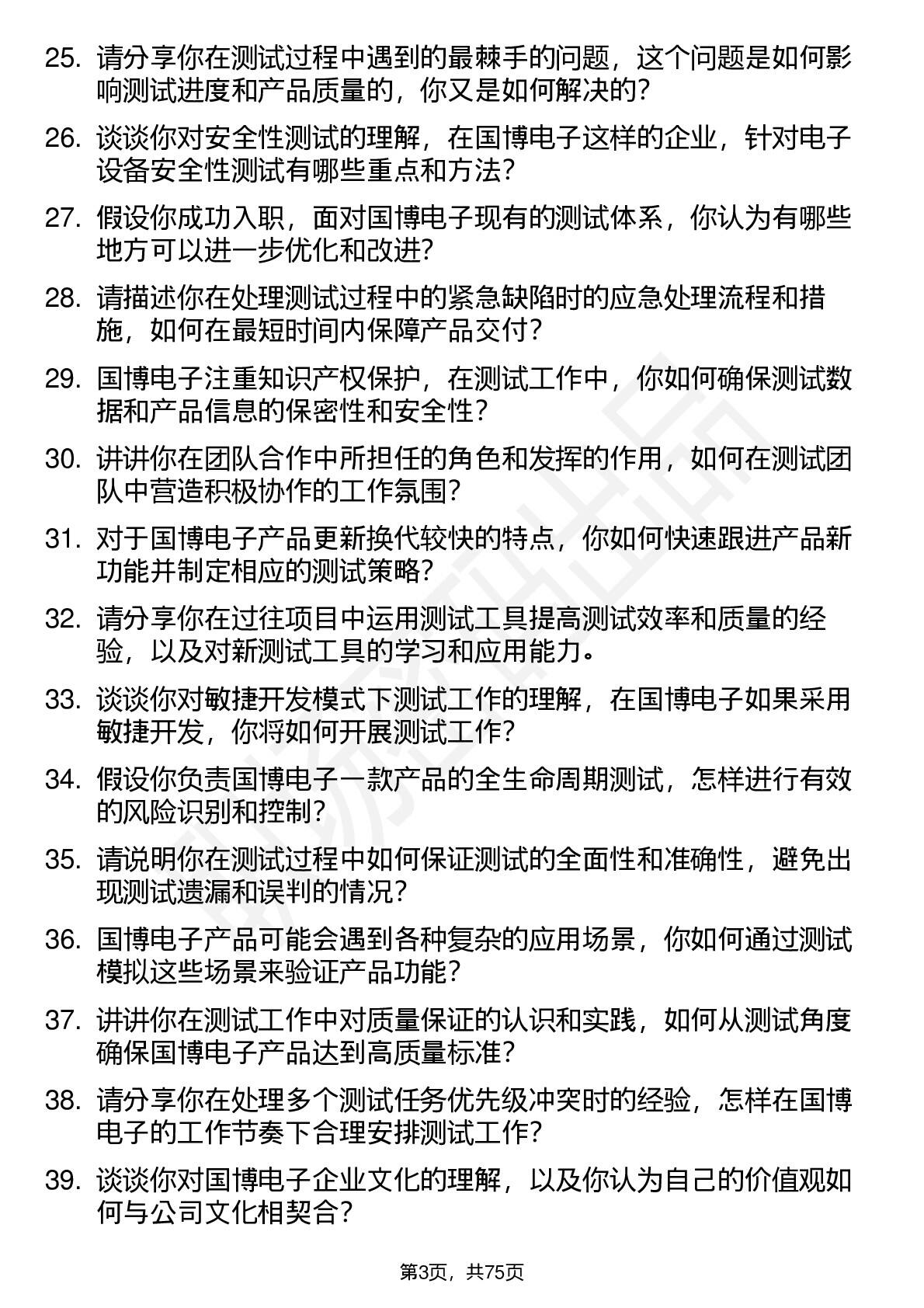 25. 请分享你在测试过程中遇到的最棘手的问题，这个问题是如何影响测试进度和产品质量的，你又是如何解决的？

26. 谈谈你对安全性测试的理解，在国博电子这样的企业，针对电子设备安全性测试有哪些重点和方法？

27. 假设你成功入职，面对国博电子现有的测试体系，你认为有哪些地方可以进一步优化和改进？

28. 请描述你在处理测试过程中的紧急缺陷时的应急处理流程和措施，如何在最短时间内保障产品交付？

29. 国博电子注重知识产权保护，在测试工作中，你如何确保测试数据和产品信息的保密性和安全性？

30. 讲讲你在团队合作中所担任的角色和发挥的作用，如何在测试团队中营造积极协作的工作氛围？

31. 对于国博电子产品更新换代较快的特点，你如何快速跟进产品新功能并制定相应的测试策略？

32. 请分享你在过往项目中运用测试工具提高测试效率和质量的经验，以及对新测试工具的学习和应用能力。

33. 谈谈你对敏捷开发模式下测试工作的理解，在国博电子如果采用敏捷开发，你将如何开展测试工作？

34. 假设你负责国博电子一款产品的全生命周期测试，怎样进行有效的风险识别和控制？

35. 请说明你在测试过程中如何保证测试的全面性和准确性，避免出现测试遗漏和误判的情况？

36. 国博电子产品可能会遇到各种复杂的应用场景，你如何通过测试模拟这些场景来验证产品功能？

37. 讲讲你在测试工作中对质量保证的认识和实践，如何从测试角度确保国博电子产品达到高质量标准？

38. 请分享你在处理多个测试任务优先级冲突时的经验，怎样在国博电子的工作节奏下合理安排测试工作？

39. 谈谈你对国博电子企业文化的理解，以及你认为自己的价值观如何与公司文化相契合？

第3页，共75页